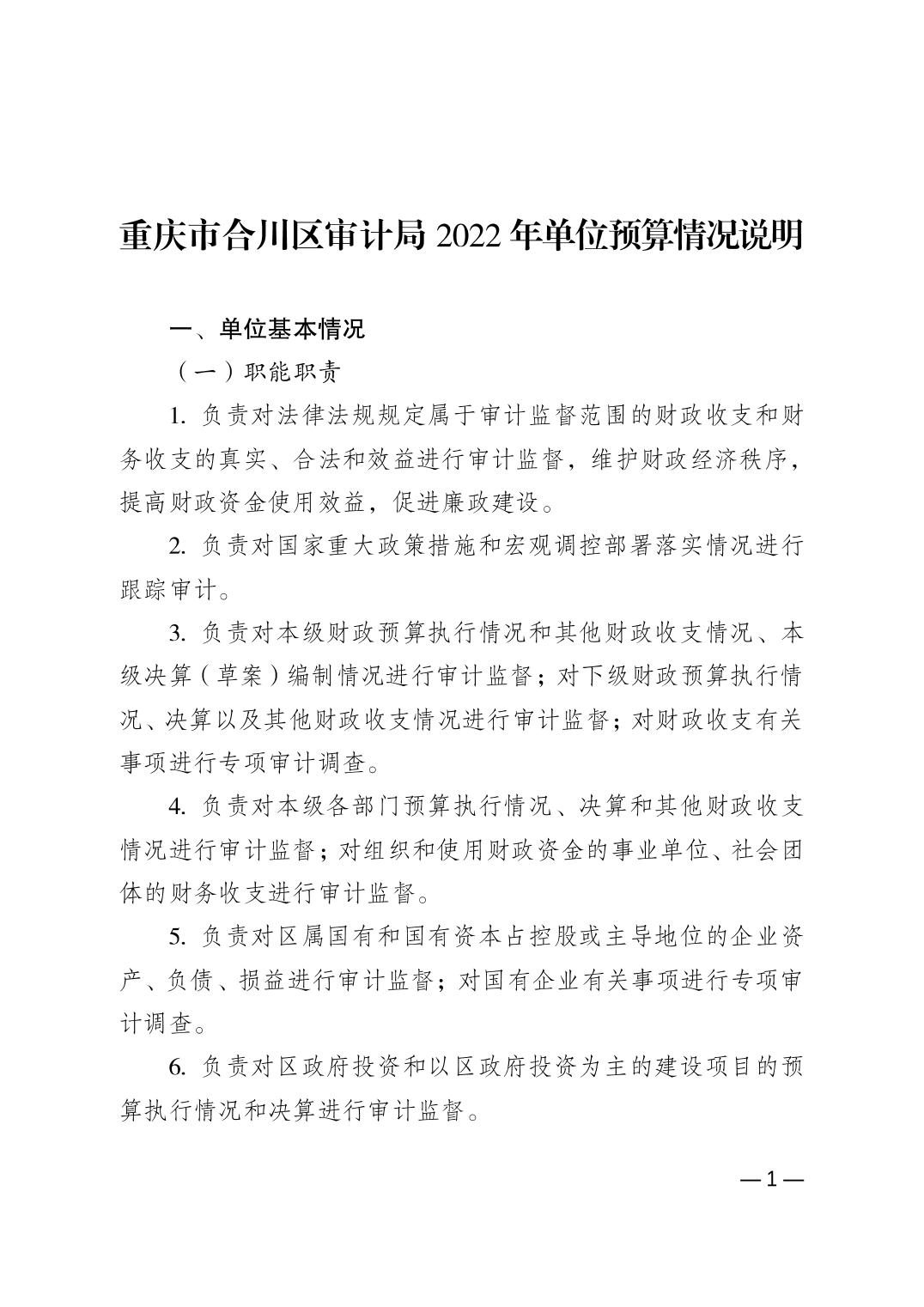 重庆市合川区审计局 2022 年单位预算情况说明

一、单位基本情况

（一）职能职责

1. 负责对法律法规规定属于审计监督范围的财政收支和财务收支的真实、合法和效益进行审计监督，维护财政经济秩序，提高财政资金使用效益，促进廉政建设。

2. 负责对国家重大政策措施和宏观调控部署落实情况进行跟踪审计。

3. 负责对本级财政预算执行情况和其他财政收支情况、本级决算（草案）编制情况进行审计监督；对下级财政预算执行情况、决算以及其他财政收支情况进行审计监督；对财政收支有关事项进行专项审计调查。

4. 负责对本级各部门预算执行情况、决算和其他财政收支情况进行审计监督；对组织和使用财政资金的事业单位、社会团体的财务收支进行审计监督。

5. 负责对区属国有和国有资本占控股或主导地位的企业资产、负债、损益进行审计监督；对国有企业有关事项进行专项审计调查。

6. 负责对区政府投资和以区政府投资为主的建设项目的预算执行情况和决算进行审计监督。

—1—